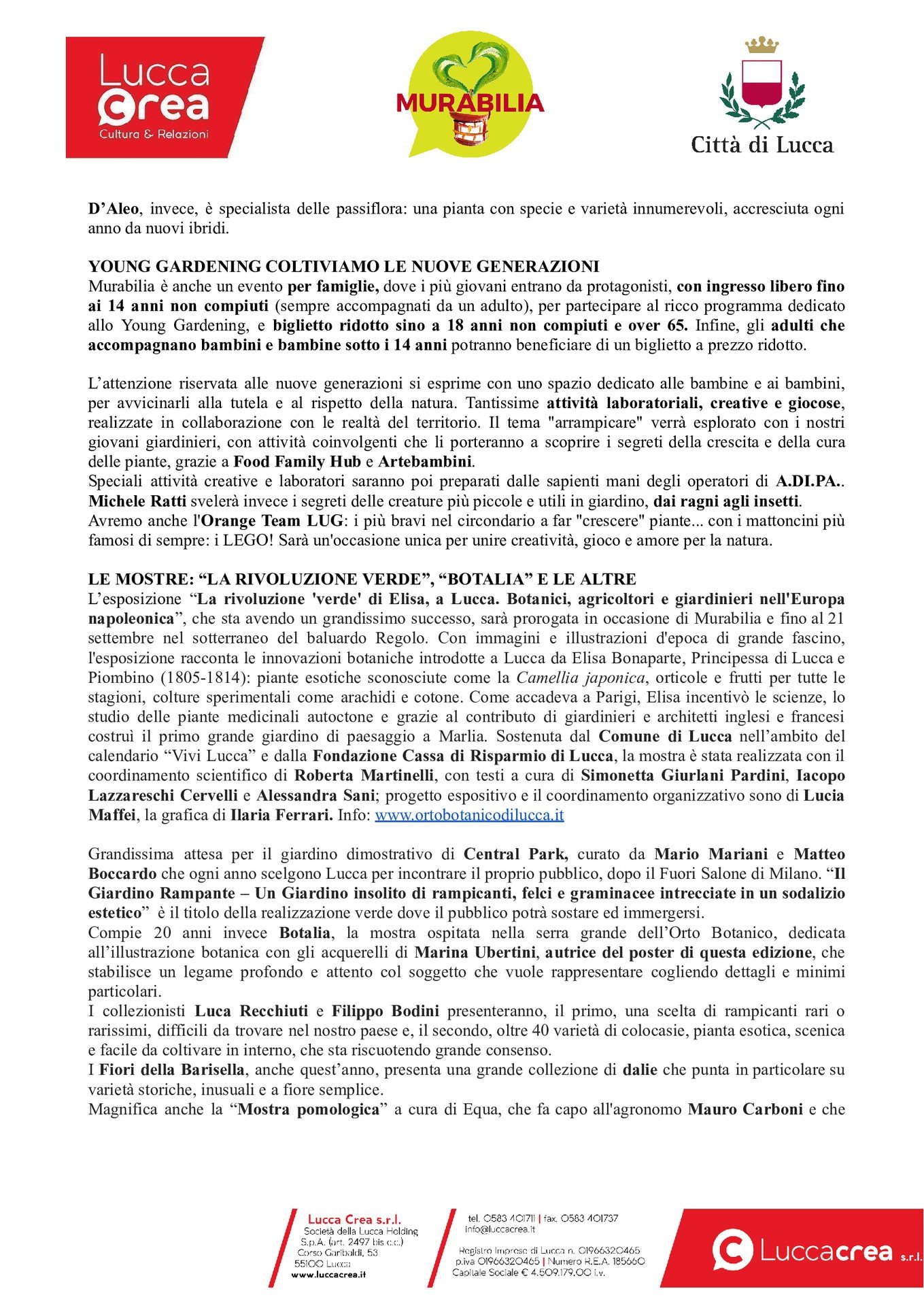 Lucca Crea
Cultura & Relazioni

MURABILIA

Città di Lucca

D’Aleo, invece, è specialista delle passiflora: una pianta con specie e varietà innumerevoli, accresciuta ogni anno da nuovi ibridi.

YOUNG GARDENING COLTIVIAMO LE NUOVE GENERAZIONI
Murabilia è anche un evento per famiglie, dove i più giovani entrano da protagonisti, con ingresso libero fino ai 14 anni non compiuti (sempre accompagnati da un adulto), per partecipare al ricco programma dedicato allo Young Gardening, e biglietto ridotto sino a 18 anni non compiuti e over 65. Infine, gli adulti che accompagnano bambini e bambine sotto i 14 anni potranno beneficiare di un biglietto a prezzo ridotto.

L’attenzione riservata alle nuove generazioni si esprime con uno spazio dedicato alle bambine e ai bambini, per avvicinarli alla tutela e al rispetto della natura. Tantissime attività laboratoriali, creative e giocose, realizzate in collaborazione con le realtà del territorio. Il tema "arrampicare" verrà esplorato con i nostri giovani giardinieri, con attività coinvolgenti che li porteranno a scoprire i segreti della crescita e della cura delle piante, grazie a Food Family Hub e Artebambini.
Speciali attività creative e laboratori saranno poi preparati dalle sapienti mani degli operatori di A.DI.PA..
Michele Ratti svelerà invece i segreti delle creature più piccole e utili in giardino, dai ragni agli insetti.
Avremo anche l'Orange Team LUG: i più bravi nel circondario a far "crescere" piante... con i mattoncini più famosi di sempre: i LEGO! Sarà un'occasione unica per unire creatività, gioco e amore per la natura.

LE MOSTRE: “LA RIVOLUZIONE VERDE”, “BOTALIA” E LE ALTRE
L’esposizione “La rivoluzione 'verde' di Elisa, a Lucca. Botanici, agricoltori e giardinieri nell'Europa napoleonica”, che sta avendo un grandissimo successo, sarà prorogata in occasione di Murabilia e fino al 21 settembre nel sotterraneo del baluardo Regolo. Con immagini e illustrazioni d'epoca di grande fascino, l'esposizione racconta le innovazioni botaniche introdotte a Lucca da Elisa Bonaparte, Principessa di Lucca e Piombino (1805-1814): piante esotiche sconosciute come la Camellia japonica, orticole e frutti per tutte le stagioni, colture sperimentali come arachidi e cotone. Come accadeva a Parigi, Elisa incentivò le scienze, lo studio delle piante medicinali autoctone e grazie al contributo di giardinieri e architetti inglesi e francesi costruì il primo grande giardino di paesaggio a Marlia. Sostenuta dal Comune di Lucca nell’ambito del calendario “Vivi Lucca” e dalla Fondazione Cassa di Risparmio di Lucca, la mostra è stata realizzata con il coordinamento scientifico di Roberta Martinelli, con testi a cura di Simonetta Giurlani Pardini, Iacopo Lazzareschi Cervelli e Alessandra Sani; progetto espositivo e il coordinamento organizzativo sono di Lucia Maffei, la grafica di Ilaria Ferrari. Info: www.ortobotanicodilucca.it

Grandissima attesa per il giardino dimostrativo di Central Park, curato da Mario Mariani e Matteo Boccardo che ogni anno scelgono Lucca per incontrare il proprio pubblico, dopo il Fuori Salone di Milano. “Il Giardino Rampante – Un Giardino insolito di rampicanti, felci e graminacee intrecciate in un sodalizio estetico” è il titolo della realizzazione verde dove il pubblico potrà sostare ed immergersi.
Compie 20 anni invece Botalia, la mostra ospitata nella serra grande dell’Orto Botanico, dedicata all’illustrazione botanica con gli acquerelli di Marina Ubertini, autrice del poster di questa edizione, che stabilisce un legame profondo e attento col soggetto che vuole rappresentare cogliendo dettagli e minimi particolari.
I collezionisti Luca Recchiuti e Filippo Bodini presenteranno, il primo, una scelta di rampicanti rari o rarissimi, difficili da trovare nel nostro paese e, il secondo, oltre 40 varietà di colocasie, pianta esotica, scenica e facile da coltivare in interno, che sta riscuotendo grande consenso.
I Fiori della Barisella, anche quest’anno, presenta una grande collezione di dalie che punta in particolare su varietà storiche, inusuali e a fiore semplice.
Magnifica anche la “Mostra pomologica” a cura di Equa, che fa capo all'agronomo Mauro Carboni e che

Lucca Crea s.r.l.
Società della Lucca Holding S.p.A. (art. 2497 bis c.c.)
Corso Garibaldi, 53
55100 Lucca
www.luccacrea.it

tel. 0583 401711 | fax. 0583 401737
info@luccacrea.it
Registro Imprese di Lucca n. 01966320465
p.iva 01966320465 | Numero R.E.A. 185660
Capitale Sociale € 4.509.179,00 i.v.

Luccacrea s.r.l.